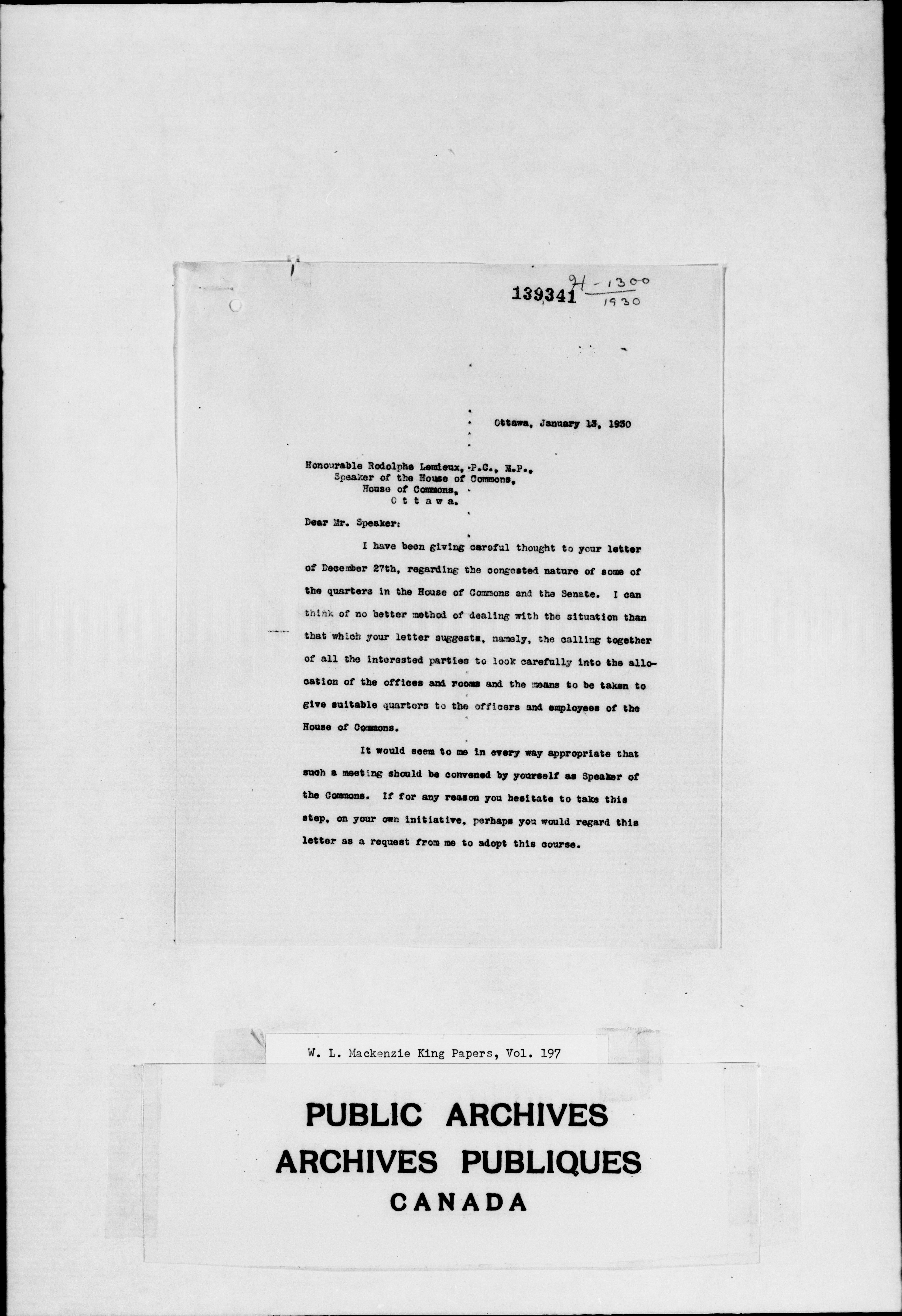 139341 H-1300
1930

Ottawa, January 13, 1930

Honourable Rodolphe Lemieux, P.C., M.P.,
Speaker of the House of Commons,
House of Commons,
O t t a w a.

Dear Mr. Speaker:

I have been giving careful thought to your letter of December 27th, regarding the congested nature of some of the quarters in the House of Commons and the Senate. I can think of no better method of dealing with the situation than that which your letter suggests, namely, the calling together of all the interested parties to look carefully into the allocation of the offices and rooms and the means to be taken to give suitable quarters to the officers and employees of the House of Commons.

It would seem to me in every way appropriate that such a meeting should be convened by yourself as Speaker of the Commons. If for any reason you hesitate to take this step, on your own initiative, perhaps you would regard this letter as a request from me to adopt this course.

W. L. Mackenzie King Papers, Vol. 197

PUBLIC ARCHIVES
ARCHIVES PUBLIQUES
CANADA